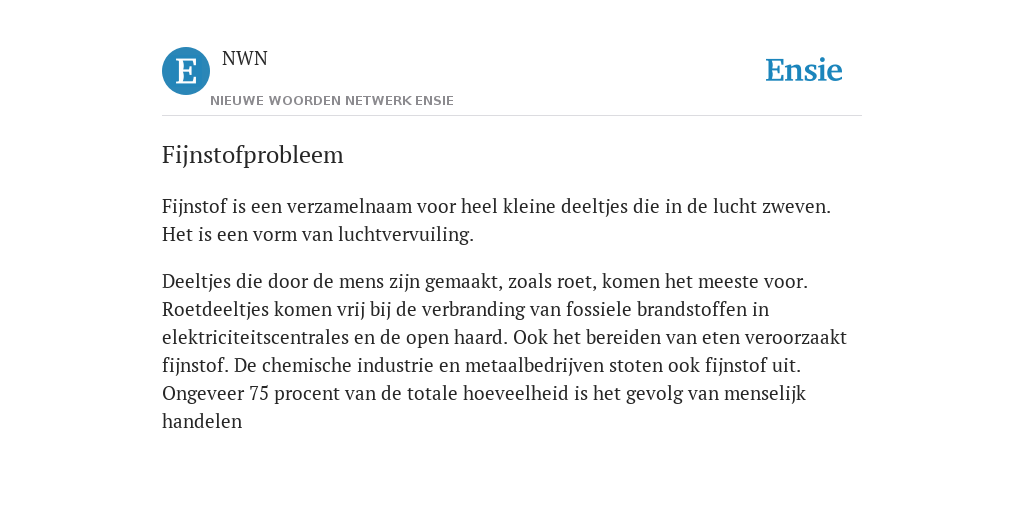 E

NWN

NIEUWE WOORDEN NETWERK ENSIE

Ensie

Fijnstofprobleem

Fijnstof is een verzamelnaam voor heel kleine deeltjes die in de lucht zweven. Het is een vorm van luchtvervuiling.

Deeltjes die door de mens zijn gemaakt, zoals roet, komen het meeste voor. Roetdeeltjes komen vrij bij de verbranding van fossiele brandstoffen in elektriciteitscentrales en de open haard. Ook het bereiden van eten veroorzaakt fijnstof. De chemische industrie en metaalbedrijven stoten ook fijnstof uit. Ongeveer 75 procent van de totale hoeveelheid is het gevolg van menselijk handelen